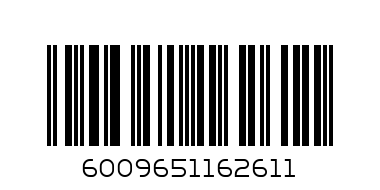 6009651162611